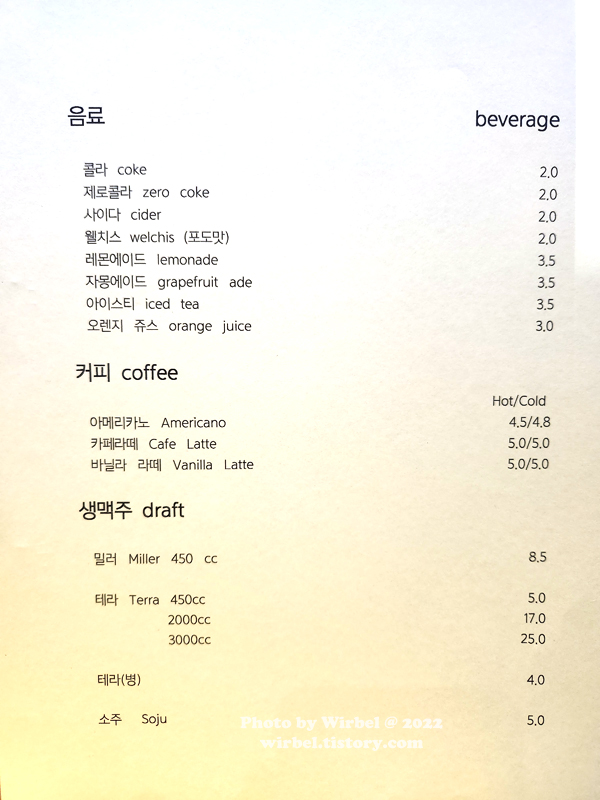 음료 beverage

콜라 coke 2.0
제로콜라 zero coke 2.0
사이다 cider 2.0
웰치스 welchis (포도맛) 2.0
레몬에이드 lemonade 3.5
자몽에이드 grapefruit ade 3.5
아이스티 iced tea 3.5
오렌지 쥬스 orange juice 3.0

커피 coffee

Hot/Cold
아메리카노 Americano 4.5/4.8
카페라떼 Cafe Latte 5.0/5.0
바닐라 라떼 Vanilla Latte 5.0/5.0

생맥주 draft

밀러 Miller 450 cc 8.5

테라 Terra 450cc 5.0
2000cc 17.0
3000cc 25.0

테라(병) 4.0

소주 Soju 5.0

Photo by Wirbel @ 2022
wirbel.tistory.com